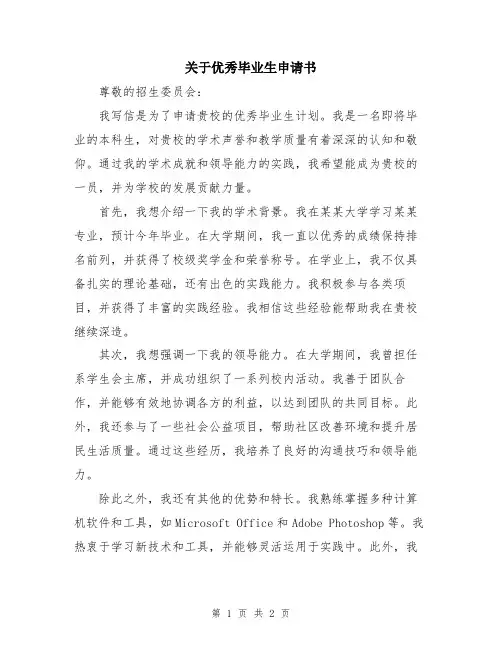 关于优秀毕业生申请书

尊敬的招生委员会：

我写信是为了申请贵校的优秀毕业生计划。我是一名即将毕业的本科生，对贵校的学术声誉和教学质量有着深深的认知和敬仰。通过我的学术成就和领导能力的实践，我希望能成为贵校的一员，并为学校的发展贡献力量。

首先，我想介绍一下我的学术背景。我在某某大学学习某某专业，预计今年毕业。在大学期间，我一直以优秀的成绩保持排名前列，并获得了校级奖学金和荣誉称号。在学业上，我不仅具备扎实的理论基础，还有出色的实践能力。我积极参与各类项目，并获得了丰富的实践经验。我相信这些经验能帮助我在贵校继续深造。

其次，我想强调一下我的领导能力。在大学期间，我曾担任系学生会主席，并成功组织了一系列校内活动。我善于团队合作，并能够有效地协调各方的利益，以达到团队的共同目标。此外，我还参与了一些社会公益项目，帮助社区改善环境和提升居民生活质量。通过这些经历，我培养了良好的沟通技巧和领导能力。

除此之外，我还有其他的优势和特长。我熟练掌握多种计算机软件和工具，如 Microsoft Office 和 Adobe Photoshop 等。我热衷于学习新技术和工具，并能够灵活运用于实践中。此外，我

第 1 页 共 2 页